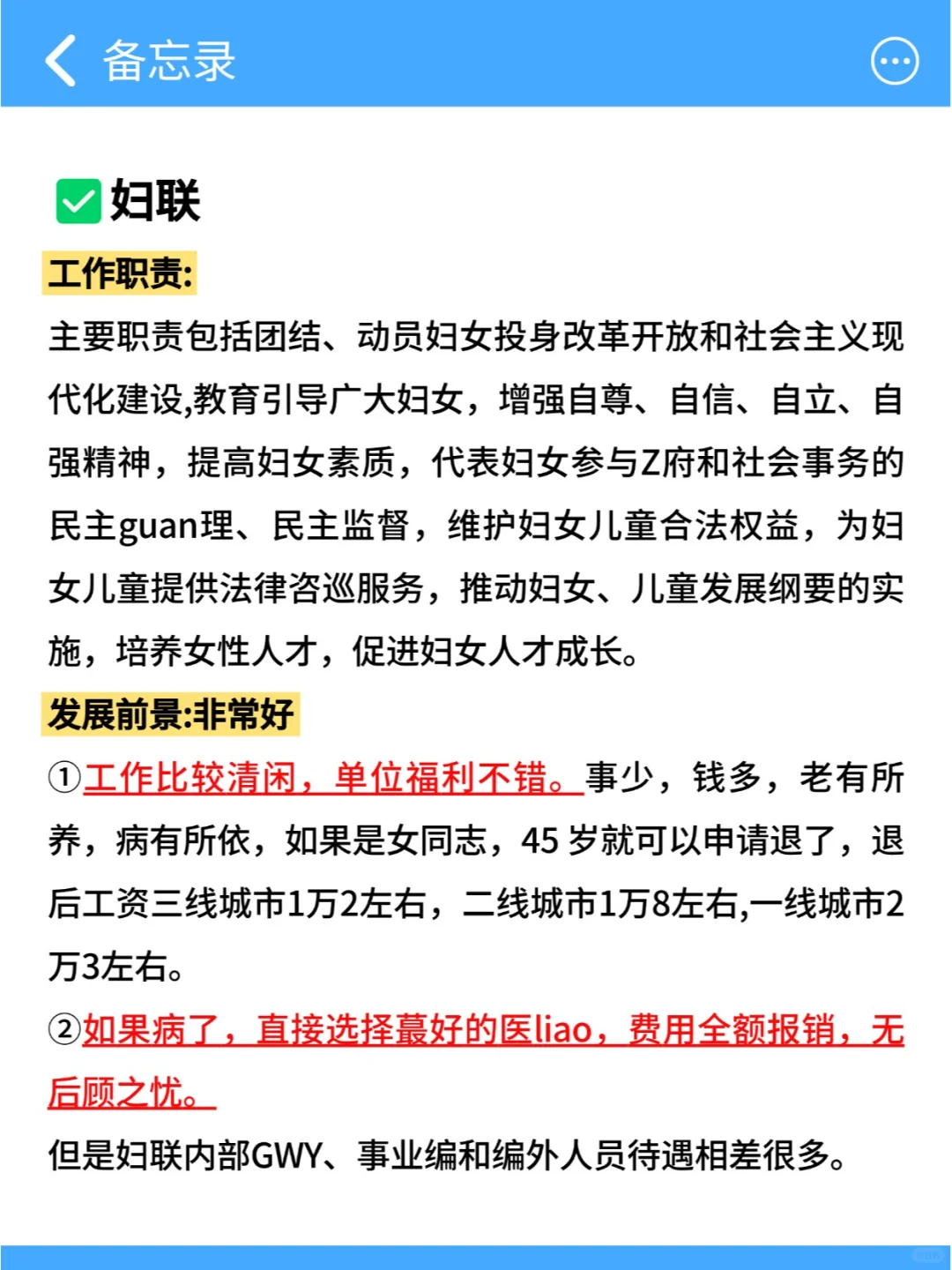 备忘录

妇联

工作职责:

主要职责包括团结、动员妇女投身改革开放和社会主义现代化建设,教育引导广大妇女，增强自尊、自信、自立、自强精神，提高妇女素质，代表妇女参与Z府和社会事务的民主guan理、民主监督，维护妇女儿童合法权益，为妇女儿童提供法律咨巡服务，推动妇女、儿童发展纲要的实施，培养女性人才，促进妇女人才成长。

发展前景:非常好

①工作比较清闲，单位福利不错。事少，钱多，老有所养，病有所依，如果是女同志，45 岁就可以申请退了，退后工资三线城市1万2左右，二线城市1万8左右,一线城市2万3左右。

②如果病了，直接选择蕞好的医liao，费用全额报销，无后顾之忧。

但是妇联内部GWY、事业编和编外人员待遇相差很多。